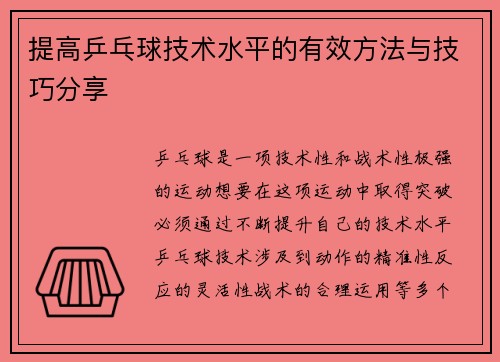 提高乒乓球技术水平的有效方法与技巧分享

乒乓球是一项技术性和战术性极强的运动想要在这项运动中取得突破必须通过不断提升自己的技术水平乒乓球技术涉及到动作的精准性反应的灵活性战术的合理运用等多个